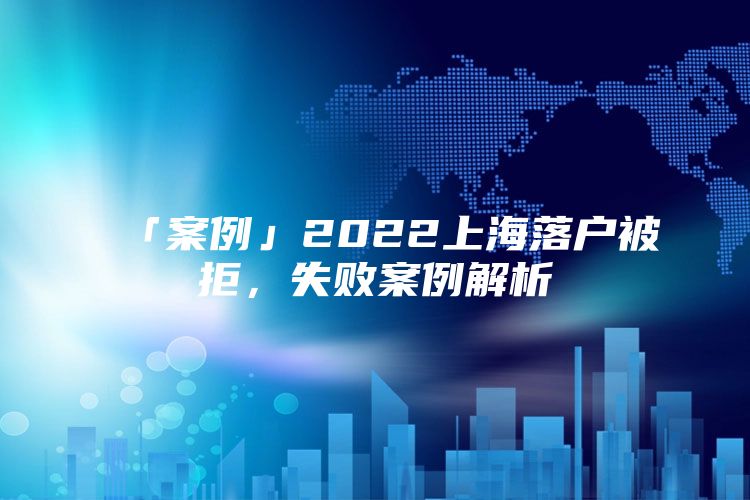 「案例」2022上海落户被拒，失败案例解析